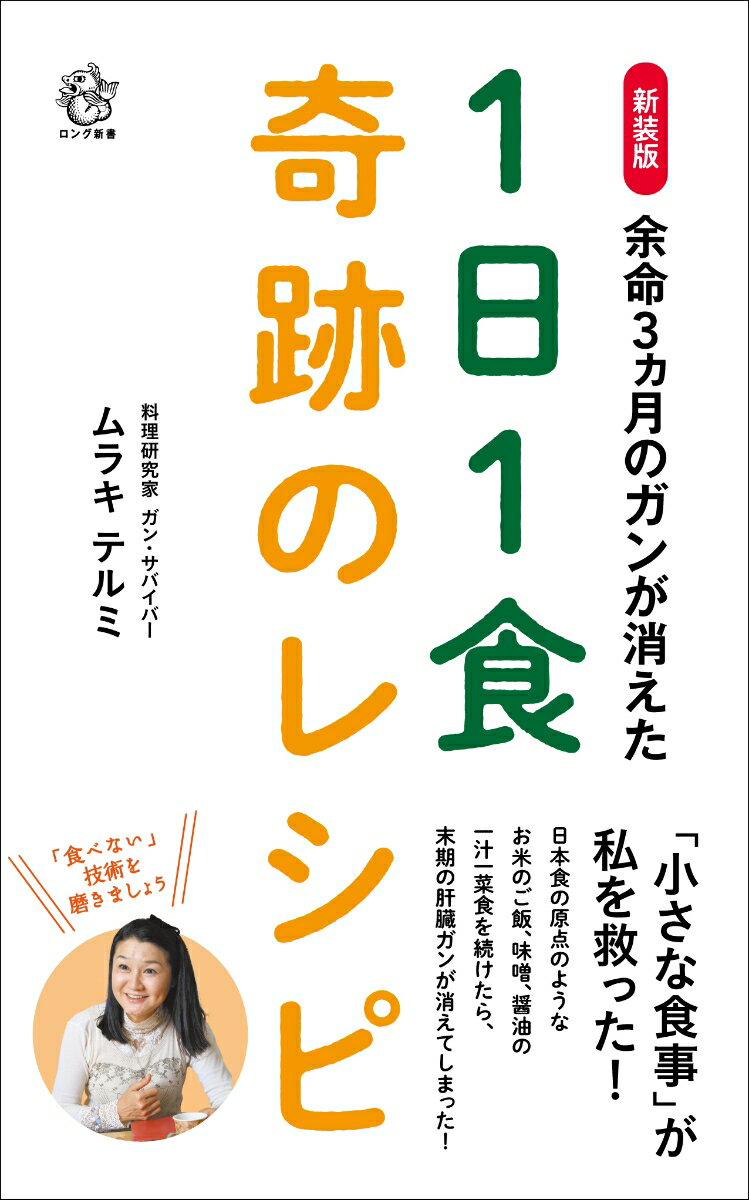 ロング新書

新装版

余命3カ月のガンが消えた

1日1食

奇跡のレシピ

料理研究家 ガン・サバイバー

ムラキ テルミ

「小さな食事」が私を救った!

日本食の原点のようなお米のご飯、味噌、醤油の一汁一菜食を続けたら、末期の肝臓ガンが消えてしまった!

「食べない」技術を磨きましょう